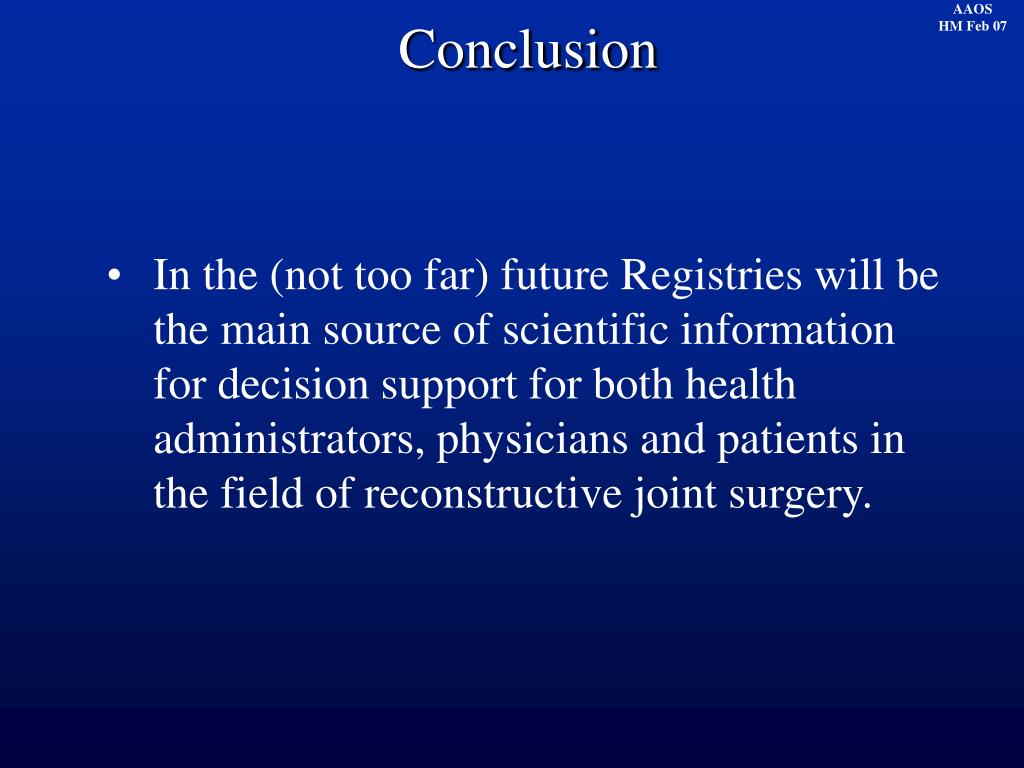 AAOS
HM Feb 07

Conclusion

• In the (not too far) future Registries will be the main source of scientific information for decision support for both health administrators, physicians and patients in the field of reconstructive joint surgery.